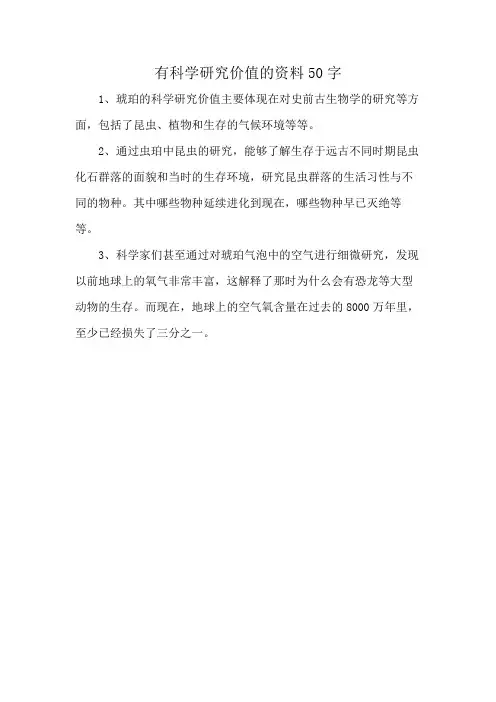 有科学研究价值的资料50字

1、琥珀的科学研究价值主要体现在对史前古生物学的研究等方面，包括了昆虫、植物和生存的气候环境等等。

2、通过虫珀中昆虫的研究，能够了解生存于远古不同时期昆虫化石群落的面貌和当时的生存环境，研究昆虫群落的生活习性与不同的物种。其中哪些物种延续进化到现在，哪些物种早已灭绝等等。

3、科学家们甚至通过对琥珀气泡中的空气进行细微研究，发现以前地球上的氧气非常丰富，这解释了那时为什么会有恐龙等大型动物的生存。而现在，地球上的空气氧含量在过去的8000万年里，至少已经损失了三分之一。